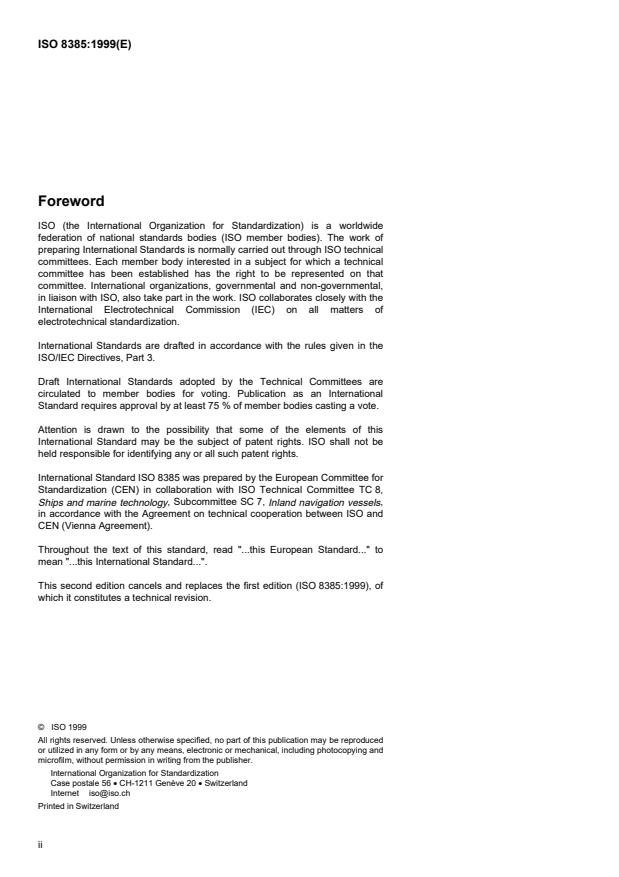 ISO 8385:1999(E)

Foreword

ISO (the International Organization for Standardization) is a worldwide federation of national standards bodies (ISO member bodies). The work of preparing International Standards is normally carried out through ISO technical committees. Each member body interested in a subject for which a technical committee has been established has the right to be represented on that committee. International organizations, governmental and non-governmental, in liaison with ISO, also take part in the work. ISO collaborates closely with the International Electrotechnical Commission (IEC) on all matters of electrotechnical standardization.

International Standards are drafted in accordance with the rules given in the ISO/IEC Directives, Part 3.

Draft International Standards adopted by the Technical Committees are circulated to member bodies for voting. Publication as an International Standard requires approval by at least 75 % of member bodies casting a vote.

Attention is drawn to the possibility that some of the elements of this International Standard may be the subject of patent rights. ISO shall not be held responsible for identifying any or all such patent rights.

International Standard ISO 8385 was prepared by the European Committee for Standardization (CEN) in collaboration with ISO Technical Committee TC 8, Ships and marine technology, Subcommittee SC 7, Inland navigation vessels, in accordance with the Agreement on technical cooperation between ISO and CEN (Vienna Agreement).

Throughout the text of this standard, read "...this European Standard..." to mean "...this International Standard...".

This second edition cancels and replaces the first edition (ISO 8385:1999), of which it constitutes a technical revision.

© ISO 1999
All rights reserved. Unless otherwise specified, no part of this publication may be reproduced or utilized in any form or by any means, electronic or mechanical, including photocopying and microfilm, without permission in writing from the publisher.
International Organization for Standardization
Case postale 56 • CH-1211 Genève 20 • Switzerland
Internet iso@iso.ch
Printed in Switzerland

ii